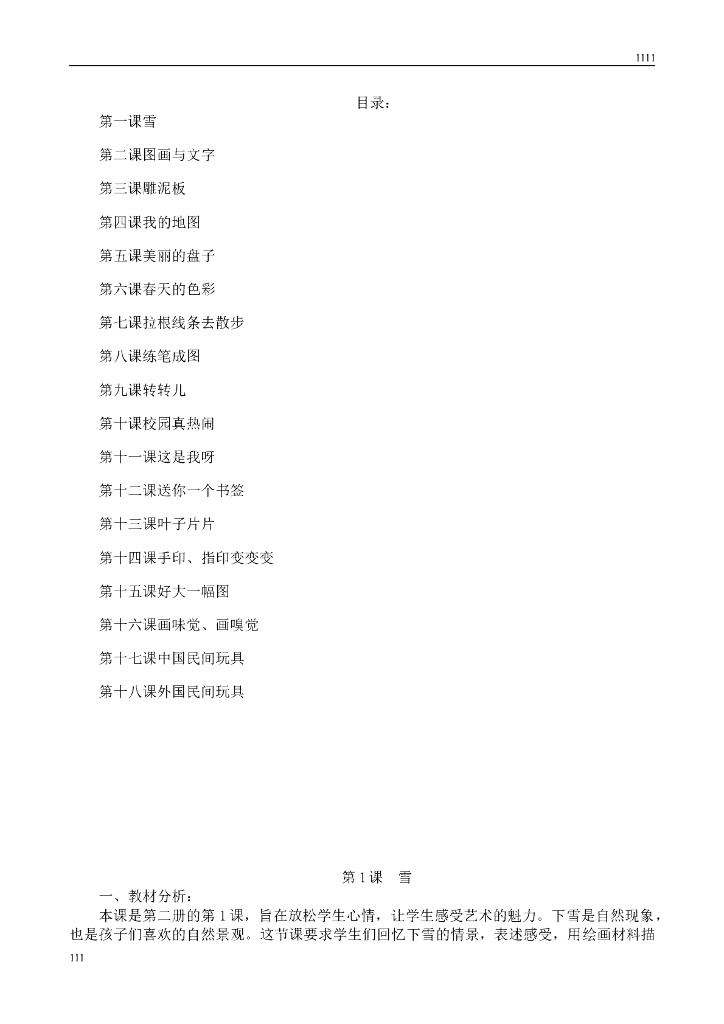 1111

目录：

第一课雪

第二课图画与文字

第三课雕泥板

第四课我的地图

第五课美丽的盘子

第六课春天的色彩

第七课拉根线条去散步

第八课练笔成图

第九课转转儿

第十课校园真热闹

第十一课这是我呀

第十二课送你一个书签

第十三课叶子片片

第十四课手印、指印变变变

第十五课好大一幅图

第十六课画味觉、画嗅觉

第十七课中国民间玩具

第十八课外国民间玩具

第1课　雪

一、教材分析：

本课是第二册的第1课，旨在放松学生心情，让学生感受艺术的魅力。下雪是自然现象，也是孩子们喜欢的自然景观。这节课要求学生们回忆下雪的情景，表述感受，用绘画材料描

111